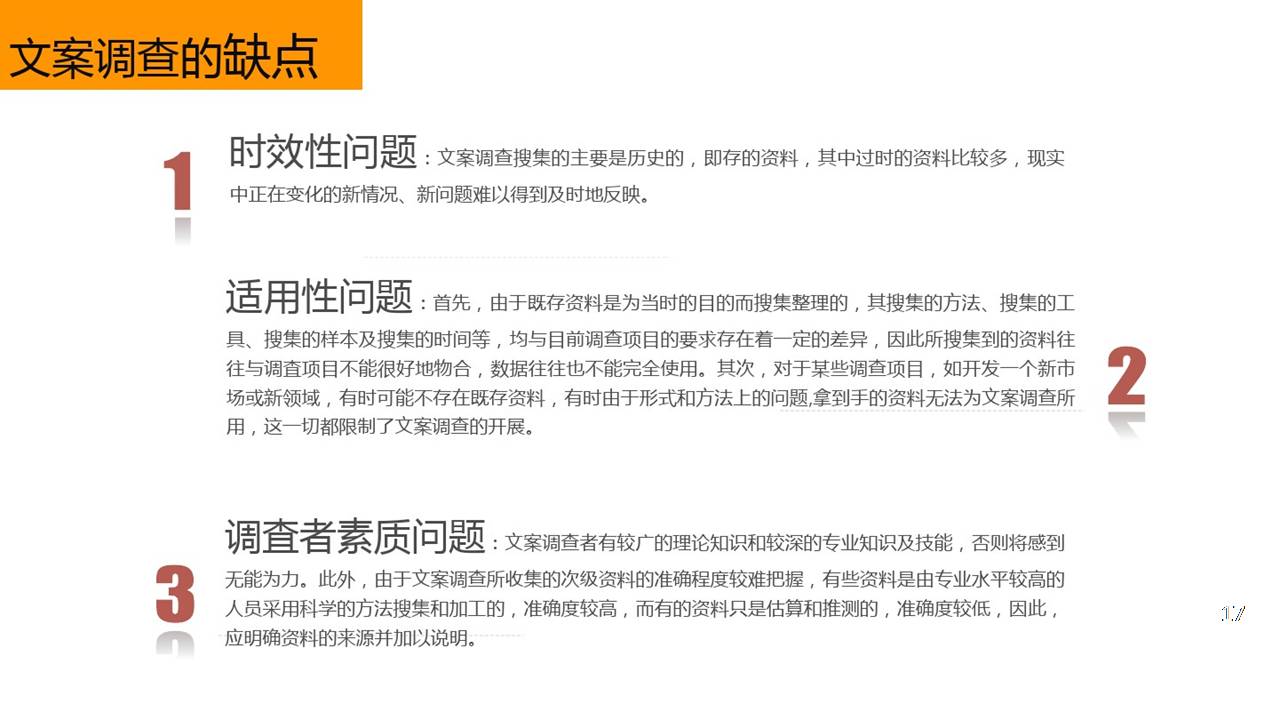 文案调查的缺点

1

时效性问题：文案调查搜集的主要是历史的，即存的资料，其中过时的资料比较多，现实中正在变化的新情况、新问题难以得到及时地反映。

适用性问题：首先，由于既存资料是为当时的目的而搜集整理的，其搜集的方法、搜集的工具、搜集的样本及搜集的时间等，均与目前调查项目的要求存在着一定的差异，因此所搜集到的资料往往与调查项目不能很好地物合，数据往往也不能完全使用。其次，对于某些调查项目，如开发一个新市场或新领域，有时可能不存在既存资料，有时由于形式和方法上的问题,拿到手的资料无法为文案调查所用，这一切都限制了文案调查的开展。

2

3

调查者素质问题：文案调查者有较广的理论知识和较深的专业知识及技能，否则将感到无能为力。此外，由于文案调查所收集的次级资料的准确程度较难把握，有些资料是由专业水平较高的人员采用科学的方法搜集和加工的，准确度较高，而有的资料只是估算和推测的，准确度较低，因此，应明确资料的来源并加以说明。

17